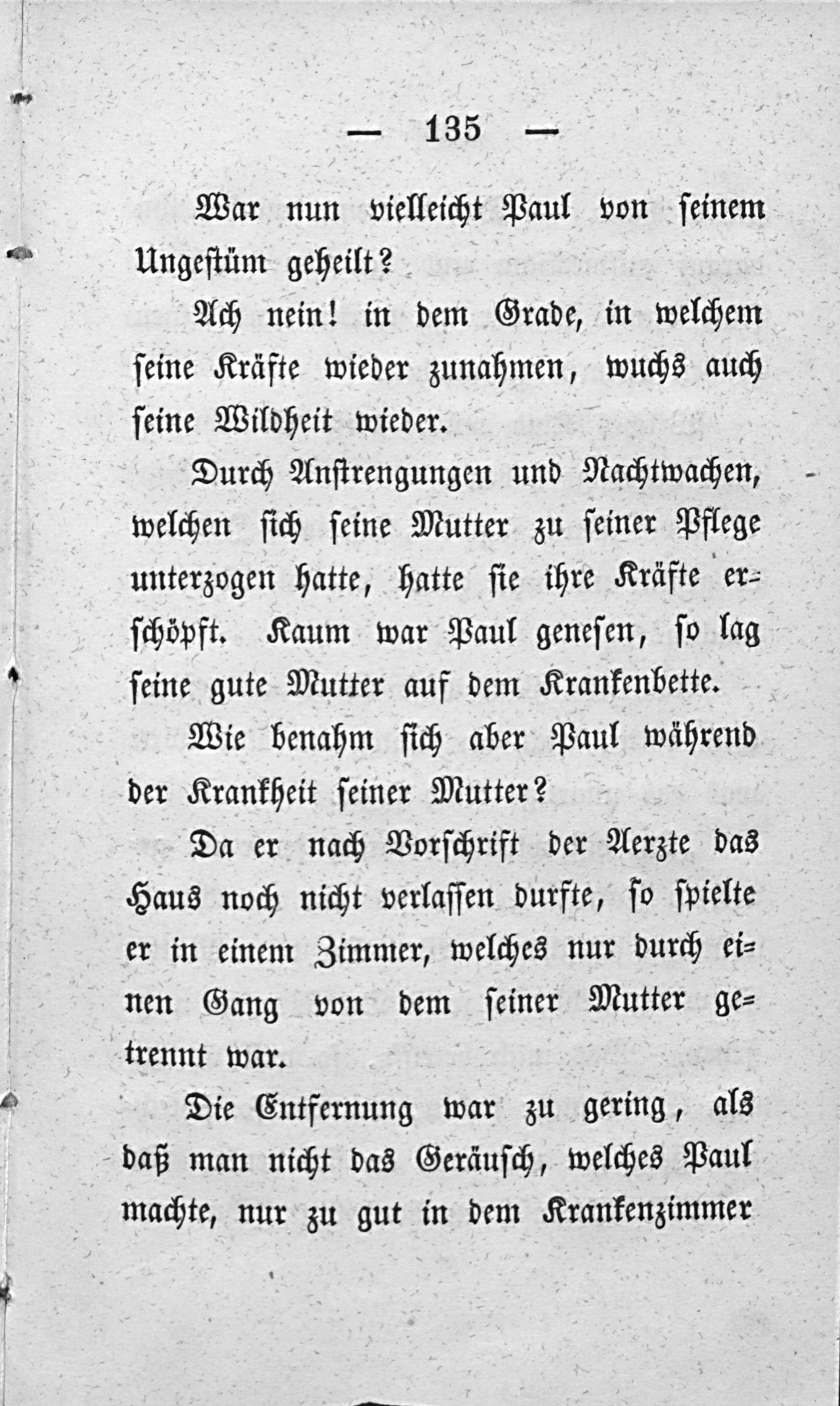 — 135 —

War nun vielleicht Paul von seinem Ungestüm geheilt?

Ach nein! in dem Grade, in welchem seine Kräfte wieder zunahmen, wuchs auch seine Wildheit wieder.

Durch Anstrengungen und Nachtwachen, welchen sich seine Mutter zu seiner Pflege unterzogen hatte, hatte sie ihre Kräfte erschöpft. Kaum war Paul genesen, so lag seine gute Mutter auf dem Krankenbette.

Wie benahm sich aber Paul während der Krankheit seiner Mutter?

Da er nach Vorschrift der Aerzte das Haus noch nicht verlassen durfte, so spielte er in einem Zimmer, welches nur durch einen Gang von dem seiner Mutter getrennt war.

Die Entfernung war zu gering, als daß man nicht das Geräusch, welches Paul machte, nur zu gut in dem Krankenzimmer